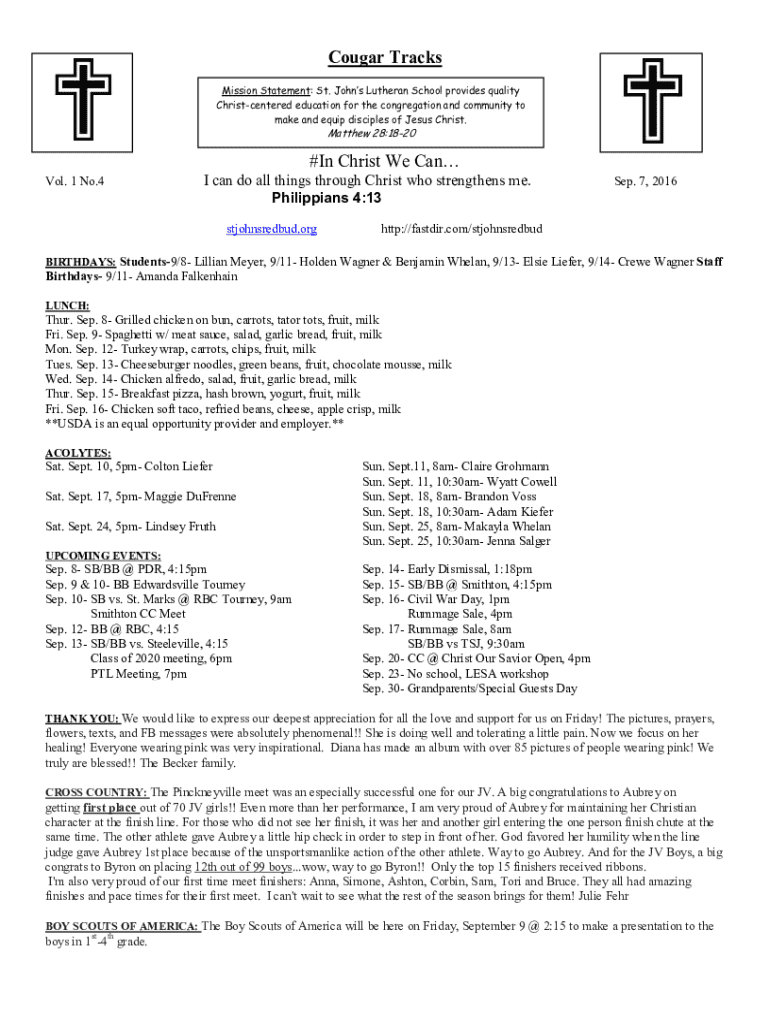 Cougar Tracks

Mission Statement: St. John's Lutheran School provides quality Christ-centered education for the congregation and community to make and equip disciples of Jesus Christ.
Matthew 28:18-20

#In Christ We Can…

Vol. 1 No.4

I can do all things through Christ who strengthens me.
Philippians 4:13

Sep. 7, 2016

stjohnsredbud.org http://fastdir.com/stjohnsredbud

BIRTHDAYS: Students-9/8- Lillian Meyer, 9/11- Holden Wagner & Benjamin Whelan, 9/13- Elsie Liefer, 9/14- Crewe Wagner Staff Birthdays- 9/11- Amanda Falkenhain

LUNCH:
Thur. Sep. 8- Grilled chicken on bun, carrots, tator tots, fruit, milk
Fri. Sep. 9- Spaghetti w/ meat sauce, salad, garlic bread, fruit, milk
Mon. Sep. 12- Turkey wrap, carrots, chips, fruit, milk
Tues. Sep. 13- Cheeseburger noodles, green beans, fruit, chocolate mousse, milk
Wed. Sep. 14- Chicken alfredo, salad, fruit, garlic bread, milk
Thur. Sep. 15- Breakfast pizza, hash brown, yogurt, fruit, milk
Fri. Sep. 16- Chicken soft taco, refried beans, cheese, apple crisp, milk
**USDA is an equal opportunity provider and employer.**

ACOLYTES:
Sat. Sept. 10, 5pm- Colton Liefer

Sat. Sept. 17, 5pm- Maggie DuFrenne

Sat. Sept. 24, 5pm- Lindsey Fruth

Sun. Sept.11, 8am- Claire Grohmann
Sun. Sept. 11, 10:30am- Wyatt Cowell
Sun. Sept. 18, 8am- Brandon Voss
Sun. Sept. 18, 10:30am- Adam Kiefer
Sun. Sept. 25, 8am- Makayla Whelan
Sun. Sept. 25, 10:30am- Jenna Salger

UPCOMING EVENTS:
Sep. 8- SB/BB @ PDR, 4:15pm
Sep. 9 & 10- BB Edwardsville Tourney
Sep. 10- SB vs. St. Marks @ RBC Tourney, 9am
Smithton CC Meet
Sep. 12- BB @ RBC, 4:15
Sep. 13- SB/BB vs. Steeleville, 4:15
Class of 2020 meeting, 6pm
PTL Meeting, 7pm

Sep. 14- Early Dismissal, 1:18pm
Sep. 15- SB/BB @ Smithton, 4:15pm
Sep. 16- Civil War Day, 1pm
Rummage Sale, 4pm
Sep. 17- Rummage Sale, 8am
SB/BB vs TSJ, 9:30am
Sep. 20- CC @ Christ Our Savior Open, 4pm
Sep. 23- No school, LESA workshop
Sep. 30- Grandparents/Special Guests Day

THANK YOU: We would like to express our deepest appreciation for all the love and support for us on Friday! The pictures, prayers, flowers, texts, and FB messages were absolutely phenomenal!! She is doing well and tolerating a little pain. Now we focus on her healing! Everyone wearing pink was very inspirational. Diana has made an album with over 85 pictures of people wearing pink! We truly are blessed!! The Becker family.

CROSS COUNTRY: The Pinckneyville meet was an especially successful one for our JV. A big congratulations to Aubrey on getting first place out of 70 JV girls!! Even more than her performance, I am very proud of Aubrey for maintaining her Christian character at the finish line. For those who did not see her finish, it was her and another girl entering the one person finish chute at the same time. The other athlete gave Aubrey a little hip check in order to step in front of her. God favored her humility when the line judge gave Aubrey 1st place because of the unsportsmanlike action of the other athlete. Way to go Aubrey. And for the JV Boys, a big congrats to Byron on placing 12th out of 99 boys...wow, way to go Byron!! Only the top 15 finishers received ribbons.
I'm also very proud of our first time meet finishers: Anna, Simone, Ashton, Corbin, Sam, Tori and Bruce. They all had amazing finishes and pace times for their first meet. I can't wait to see what the rest of the season brings for them! Julie Fehr

BOY SCOUTS OF AMERICA: The Boy Scouts of America will be here on Friday, September 9 @ 2:15 to make a presentation to the boys in $1^{st}$-$4^{th}$ grade.